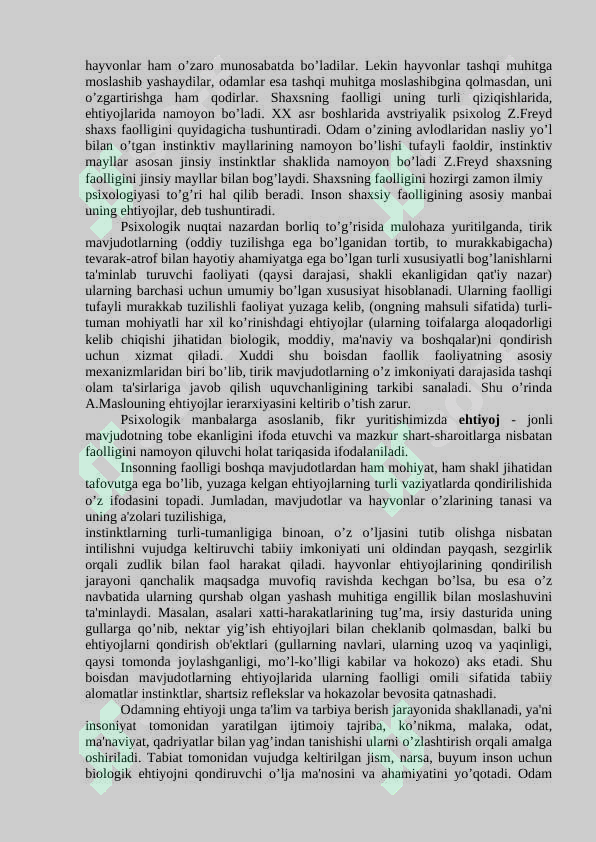 hayvonlar ham o'zaro munosabatda bo'ladilar. Lekin hayvonlar tashqi muhitga moslashib yashaydilar, odamlar esa tashqi muhitga moslashibgina qolmasdan, uni o'zgartirishga ham qodirlar. Shaxsning faolligi uning turli qiziqishlarida, ehtiyojlarida namoyon bo'ladi. XX asr boshlarida avstriyalik psixolog Z.Freyd shaxs faolligini quyidagicha tushuntiradi. Odam o'zining avlodlaridan nasliy yo'l bilan o'tgan instinktiv mayllarining namoyon bo'lishi tufayli faoldir, instinktiv mayllar asosan jinsiy instinktlar shaklida namoyon bo'ladi Z.Freyd shaxsning faolligini jinsiy mayllar bilan bog'laydi. Shaxsning faolligini hozirgi zamon ilmiy psixologiyasi to'g'ri hal qilib beradi. Inson shaxsiy faolligining asosiy manbai uning ehtiyojlar, deb tushuntiradi.

Psixologik nuqtai nazardan borliq to'g'risida mulohaza yuritilganda, tirik mavjudotlarning (oddiy tuzilishga ega bo'lganidan tortib, to murakkabigacha) tevarak-atrof bilan hayotiy ahamiyatga ega bo'lgan turli xususiyatli bog'lanishlarni ta'minlab turuvchi faoliyati (qaysi darajasi, shakli ekanligidan qat'iy nazar) ularning barchasi uchun umumiy bo'lgan xususiyat hisoblanadi. Ularning faolligi tufayli murakkab tuzilishli faoliyat yuzaga kelib, (ongning mahsuli sifatida) turli-tuman mohiyatli har xil ko'rinishdagi ehtiyojlar (ularning toifalarga aloqadorligi kelib chiqishi jihatidan biologik, moddiy, ma'naviy va boshqalar)ni qondirish uchun xizmat qiladi. Xuddi shu boisdan faollik faoliyatning asosiy mexanizmlaridan biri bo'lib, tirik mavjudotlarning o'z imkoniyati darajasida tashqi olam ta'sirlariga javob qilish uquvchanligining tarkibi sanaladi. Shu o'rinda A.Maslouning ehtiyojlar ierarxiyasini keltirib o'tish zarur.

Psixologik manbalarga asoslanib, fikr yuritishimizda ehtiyoj - jonli mavjudotning tobe ekanligini ifoda etuvchi va mazkur shart-sharoitlarga nisbatan faolligini namoyon qiluvchi holat tariqasida ifodalaniladi.

Insonning faolligi boshqa mavjudotlardan ham mohiyat, ham shakl jihatidan tafovutga ega bo'lib, yuzaga kelgan ehtiyojlarning turli vaziyatlarda qondirilishida o'z ifodasini topadi. Jumladan, mavjudotlar va hayvonlar o'zlarining tanasi va uning a'zolari tuzilishiga,

instinktlarning turli-tumanligiga binoan, o'z o'ljasini tutib olishga nisbatan intilishni vujudga keltiruvchi tabiiy imkoniyati uni oldindan payqash, sezgirlik orqali zudlik bilan faol harakat qiladi. hayvonlar ehtiyojlarining qondirilish jarayoni qanchalik maqsadga muvofiq ravishda kechgan bo'lsa, bu esa o'z navbatida ularning qurshab olgan yashash muhitiga engillik bilan moslashuvini ta'minlaydi. Masalan, asalari xatti-harakatlarining tug'ma, irsiy dasturida uning gullarga qo'nib, nektar yig'ish ehtiyojlari bilan cheklanib qolmasdan, balki bu ehtiyojlarni qondirish ob'ektlari (gullarning navlari, ularning uzoq va yaqinligi, qaysi tomonda joylashganligi, mo'l-ko'lligi kabilar va hokozo) aks etadi. Shu boisdan mavjudotlarning ehtiyojlarida ularning faolligi omili sifatida tabiiy alomatlar instinktlar, shartsiz reflekslar va hokazolar bevosita qatnashadi.

Odamning ehtiyoji unga ta'lim va tarbiya berish jarayonida shakllanadi, ya'ni insoniyat tomonidan yaratilgan ijtimoiy tajriba, ko'nikma, malaka, odat, ma'naviyat, qadriyatlar bilan yag'indan tanishishi ularni o'zlashtirish orqali amalga oshiriladi. Tabiat tomonidan vujudga keltirilgan jism, narsa, buyum inson uchun biologik ehtiyojni qondiruvchi o'lja ma'nosini va ahamiyatini yo'qotadi. Odam